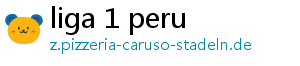 liga 1 peru
z.pizzeria-caruso-stadeln.de